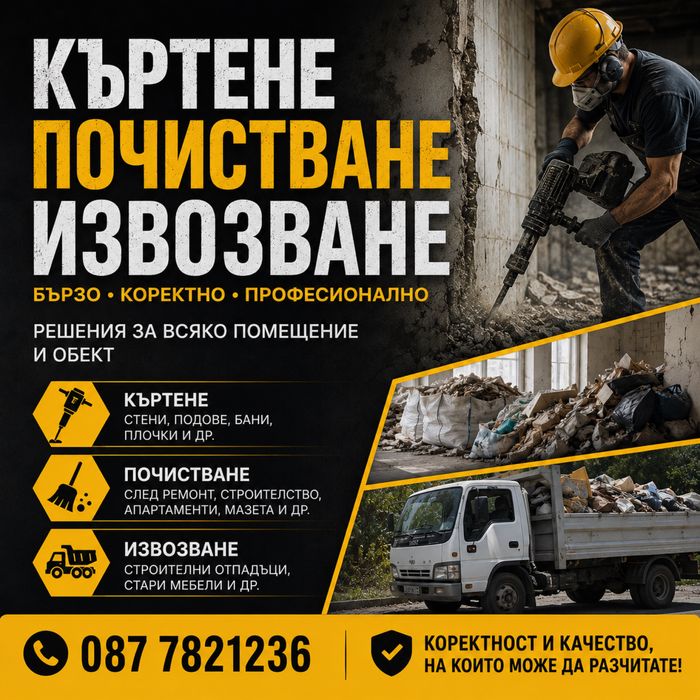 КЪРТЕНЕ
ПОЧИСТВАНЕ
ИЗВОЗВАНЕ

БЪРЗО • КОРЕКТНО • ПРОФЕСИОНАЛНО

РЕШЕНИЯ ЗА ВСЯКО ПОМЕЩЕНИЕ И ОБЕКТ

КЪРТЕНЕ
СТЕНИ, ПОДОВЕ, БАНИ, ПЛОЧКИ И ДР.

ПОЧИСТВАНЕ
СЛЕД РЕМОНТ, СТРОИТЕЛСТВО, АПАРТАМЕНТИ, МАЗЕТА И ДР.

ИЗВОЗВАНЕ
СТРОИТЕЛНИ ОТПАДЪЦИ, СТАРИ МЕБЕЛИ И ДР.

087 7821236

КОРЕКТНОСТ И КАЧЕСТВО,
НА КОИТО МОЖЕ ДА РАЗЧИТАТЕ!